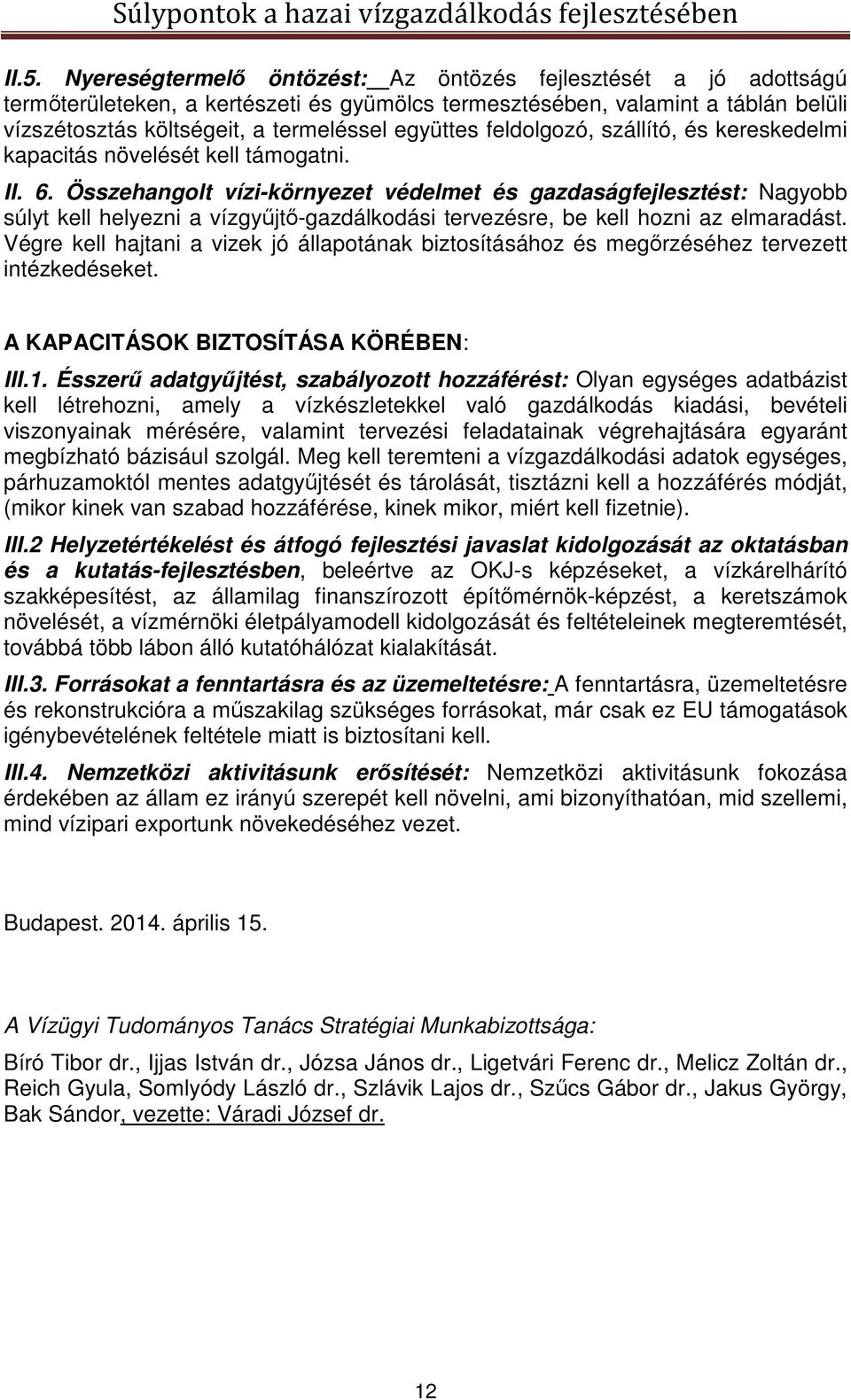 Súlypontok a hazai vízgazdálkodás fejlesztésében

II.5. Nyereségtermelő öntözést: Az öntözés fejlesztését a jó adottságú termőterületeken, a kertészeti és gyümölcs termesztésében, valamint a táblán belüli vízszétosztás költségeit, a termeléssel együttes feldolgozó, szállító, és kereskedelmi kapacitás növelését kell támogatni.

II. 6. Összehangolt vízi-környezet védelmet és gazdaságfejlesztést: Nagyobb súlyt kell helyezni a vízgyűjtő-gazdálkodási tervezésre, be kell hozni az elmaradást. Végre kell hajtani a vizek jó állapotának biztosításához és megőrzéséhez tervezett intézkedéseket.

A KAPACITÁSOK BIZTOSÍTÁSA KÖRÉBEN:

III.1. Ésszerű adatgyűjtést, szabályozott hozzáférést: Olyan egységes adatbázist kell létrehozni, amely a vízkészletekkel való gazdálkodás kiadási, bevételi viszonyainak mérésére, valamint tervezési feladatainak végrehajtására egyaránt megbízható bázisául szolgál. Meg kell teremteni a vízgazdálkodási adatok egységes, párhuzamoktól mentes adatgyűjtését és tárolását, tisztázni kell a hozzáférés módját, (mikor kinek van szabad hozzáférése, kinek mikor, miért kell fizetnie).

III.2 Helyzetértékelést és átfogó fejlesztési javaslat kidolgozását az oktatásban és a kutatás-fejlesztésben, beleértve az OKJ-s képzéseket, a vízkárelhárító szakképesítést, az államilag finanszírozott építőmérnök-képzést, a keretszámok növelését, a vízmérnöki életpályamodell kidolgozását és feltételeinek megteremtését, továbbá több lábon álló kutatóhálózat kialakítását.

III.3. Forrásokat a fenntartásra és az üzemeltetésre: A fenntartásra, üzemeltetésre és rekonstrukcióra a műszakilag szükséges forrásokat, már csak ez EU támogatások igénybevételének feltétele miatt is biztosítani kell.

III.4. Nemzetközi aktivitásunk erősítését: Nemzetközi aktivitásunk fokozása érdekében az állam ez irányú szerepét kell növelni, ami bizonyíthatóan, mid szellemi, mind vízipari exportunk növekedéséhez vezet.

Budapest. 2014. április 15.

A Vízügyi Tudományos Tanács Stratégiai Munkabizottsága:

Bíró Tibor dr., Ijjas István dr., Józsa János dr., Ligetvári Ferenc dr., Melicz Zoltán dr., Reich Gyula, Somlyódy László dr., Szlávik Lajos dr., Szűcs Gábor dr., Jakus György, Bak Sándor, vezette: Váradi József dr.

12